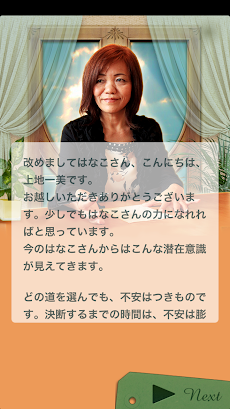 改めましてはなこさん、こんにちは、上地一美です。
お越しいただきありがとうございます。少しでもはなこさんの力になれればと思っています。
今のはなこさんからはこんな潜在意識が見えてきます。

どの道を選んでも、不安はつきものです。決断するまでの時間は、不安は膨

Next